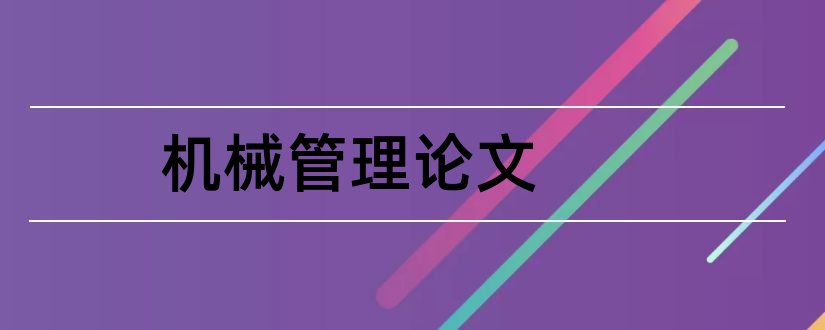 机械管理论文